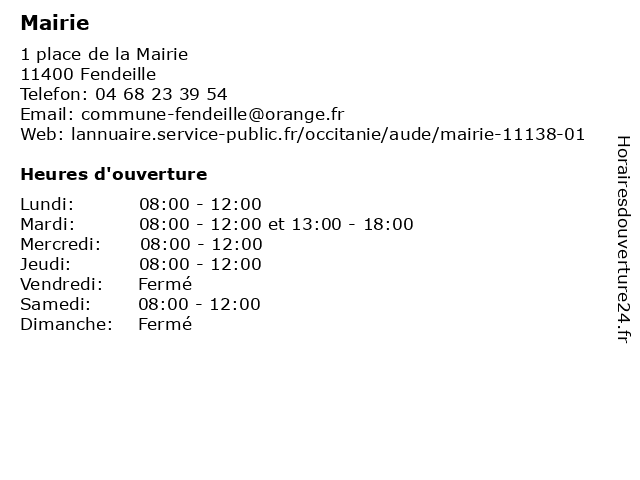 Mairie

1 place de la Mairie
11400 Fendeille
Telefon: 04 68 23 39 54
Email: commune-fendeille@orange.fr
Web: lannuaire.service-public.fr/occitanie/aude/mairie-11138-01

Heures d'ouverture

| | |
|---|---|
| Lundi: | 08:00 - 12:00 |
| Mardi: | 08:00 - 12:00 et 13:00 - 18:00 |
| Mercredi: | 08:00 - 12:00 |
| Jeudi: | 08:00 - 12:00 |
| Vendredi: | Fermé |
| Samedi: | 08:00 - 12:00 |
| Dimanche: | Fermé |

Horairesdouverture24.fr